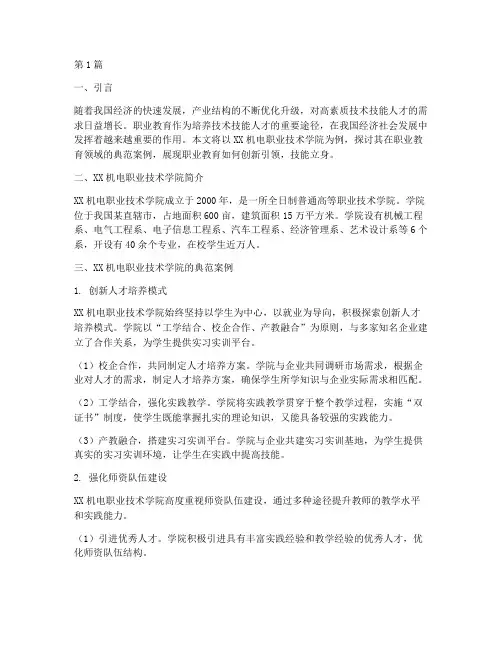 第1篇

一、引言

随着我国经济的快速发展，产业结构的不断优化升级，对高素质技术技能人才的需求日益增长。职业教育作为培养技术技能人才的重要途径，在我国经济社会发展中发挥着越来越重要的作用。本文将以XX机电职业技术学院为例，探讨其在职业教育领域的典范案例，展现职业教育如何创新引领，技能立身。

二、XX机电职业技术学院简介

XX机电职业技术学院成立于2000年，是一所全日制普通高等职业技术学院。学院位于我国某直辖市，占地面积600亩，建筑面积15万平方米。学院设有机械工程系、电气工程系、电子信息工程系、汽车工程系、经济管理系、艺术设计系等6个系，开设有40余个专业，在校学生近万人。

三、XX机电职业技术学院的典范案例

1. 创新人才培养模式

XX机电职业技术学院始终坚持以学生为中心，以就业为导向，积极探索创新人才培养模式。学院以“工学结合、校企合作、产教融合”为原则，与多家知名企业建立了合作关系，为学生提供实习实训平台。

（1）校企合作，共同制定人才培养方案。学院与企业共同调研市场需求，根据企业对人才的需求，制定人才培养方案，确保学生所学知识与企业实际需求相匹配。

（2）工学结合，强化实践教学。学院将实践教学贯穿于整个教学过程，实施“双证书”制度，使学生既能掌握扎实的理论知识，又能具备较强的实践能力。

（3）产教融合，搭建实习实训平台。学院与企业共建实习实训基地，为学生提供真实的实习实训环境，让学生在实践中提高技能。

2. 强化师资队伍建设

XX机电职业技术学院高度重视师资队伍建设，通过多种途径提升教师的教学水平和实践能力。

（1）引进优秀人才。学院积极引进具有丰富实践经验和教学经验的优秀人才，优化师资队伍结构。